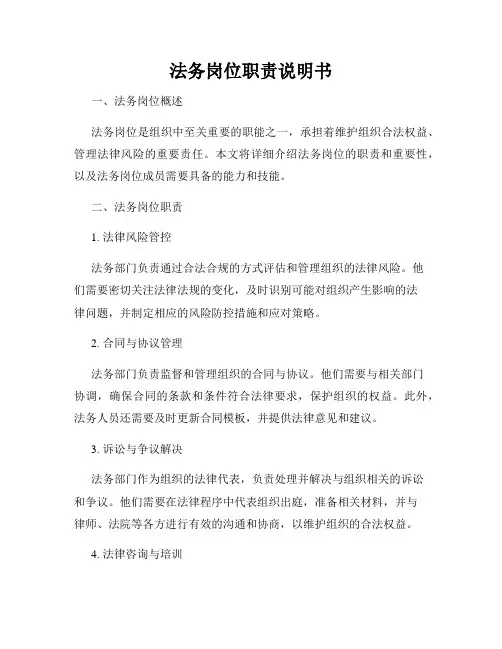 法务岗位职责说明书

一、法务岗位概述

法务岗位是组织中至关重要的职能之一，承担着维护组织合法权益、管理法律风险的重要责任。本文将详细介绍法务岗位的职责和重要性，以及法务岗位成员需要具备的能力和技能。

二、法务岗位职责

1. 法律风险管控

法务部门负责通过合法合规的方式评估和管理组织的法律风险。他们需要密切关注法律法规的变化，及时识别可能对组织产生影响的法律问题，并制定相应的风险防控措施和应对策略。

2. 合同与协议管理

法务部门负责监督和管理组织的合同与协议。他们需要与相关部门协调，确保合同的条款和条件符合法律要求，保护组织的权益。此外，法务人员还需要及时更新合同模板，并提供法律意见和建议。

3. 诉讼与争议解决

法务部门作为组织的法律代表，负责处理并解决与组织相关的诉讼和争议。他们需要在法律程序中代表组织出庭，准备相关材料，并与律师、法院等各方进行有效的沟通和协商，以维护组织的合法权益。

4. 法律咨询与培训